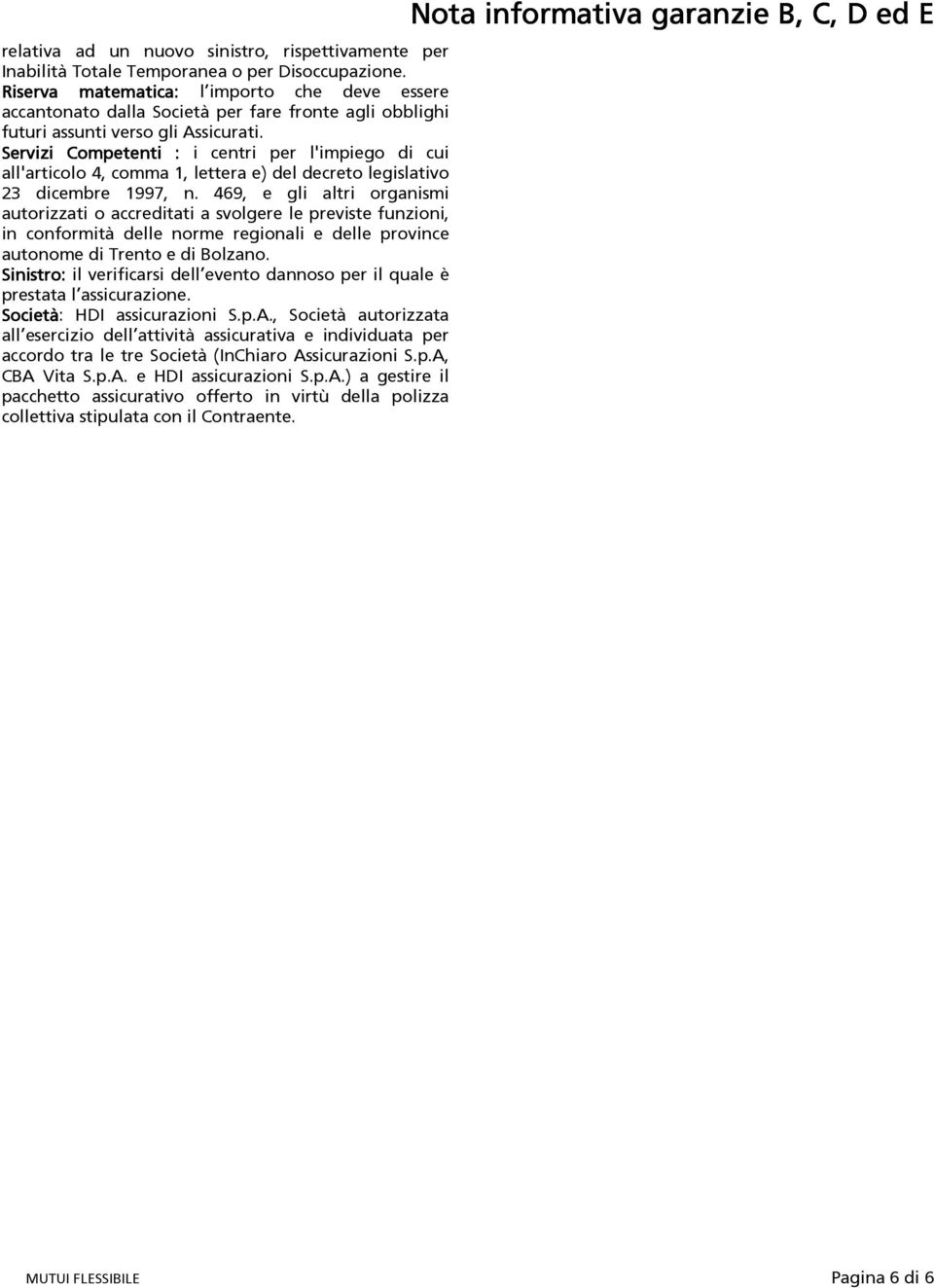 Nota informativa garanzie B, C, D ed E

relativa ad un nuovo sinistro, rispettivamente per Inabilità Totale Temporanea o per Disoccupazione.
Riserva matematica: l'importo che deve essere accantonato dalla Società per fare fronte agli obblighi futuri assunti verso gli Assicurati.
Servizi Competenti : i centri per l'impiego di cui all'articolo 4, comma 1, lettera e) del decreto legislativo 23 dicembre 1997, n. 469, e gli altri organismi autorizzati o accreditati a svolgere le previste funzioni, in conformità delle norme regionali e delle province autonome di Trento e di Bolzano.
Sinistro: il verificarsi dell'evento dannoso per il quale è prestata l'assicurazione.
Società: HDI assicurazioni S.p.A., Società autorizzata all'esercizio dell'attività assicurativa e individuata per accordo tra le tre Società (InChiaro Assicurazioni S.p.A, CBA Vita S.p.A. e HDI assicurazioni S.p.A.) a gestire il pacchetto assicurativo offerto in virtù della polizza collettiva stipulata con il Contraente.

MUTUI FLESSIBILE

Pagina 6 di 6